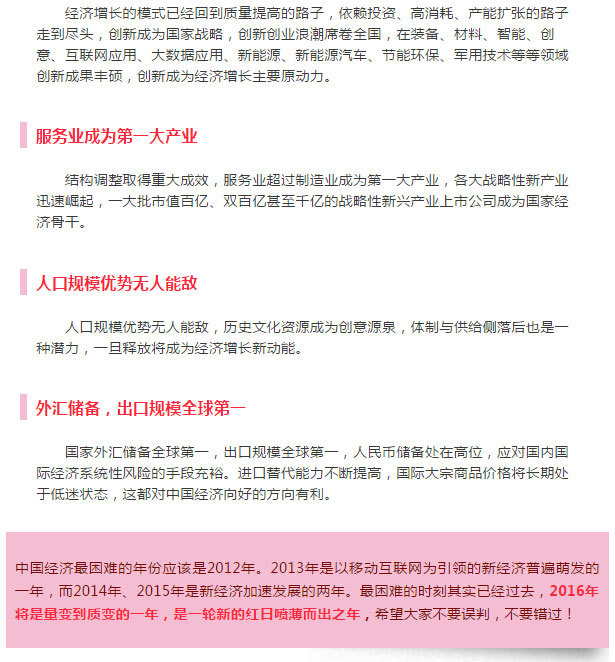 经济增长的模式已经回到质量提高的路子，依赖投资、高消耗、产能扩张的路子走到尽头，创新成为国家战略，创新创业浪潮席卷全国，在装备、材料、智能、创意、互联网应用、大数据应用、新能源、新能源汽车、节能环保、军用技术等等领域创新成果丰硕，创新成为经济增长主要原动力。

服务业成为第一大产业

结构调整取得重大成效，服务业超过制造业成为第一大产业，各大战略性新产业迅速崛起，一大批市值百亿、双百亿甚至千亿的战略性新兴产业上市公司成为国家经济骨干。

人口规模优势无人能敌

人口规模优势无人能敌，历史文化资源成为创意源泉，体制与供给侧落后也是一种潜力，一旦释放将成为经济增长新动能。

外汇储备，出口规模全球第一

国家外汇储备全球第一，出口规模全球第一，人民币储备处在高位，应对国内国际经济系统性风险的手段充裕。进口替代能力不断提高，国际大宗商品价格将长期处于低迷状态，这都对中国经济向好的方向有利。

中国经济最困难的年份应该是2012年。2013年是以移动互联网为引领的新经济普遍萌发的一年，而2014年、2015年是新经济加速发展的两年。最困难的时刻其实已经过去，2016年将是量变到质变的一年，是一轮新的红日喷薄而出之年，希望大家不要误判，不要错过！